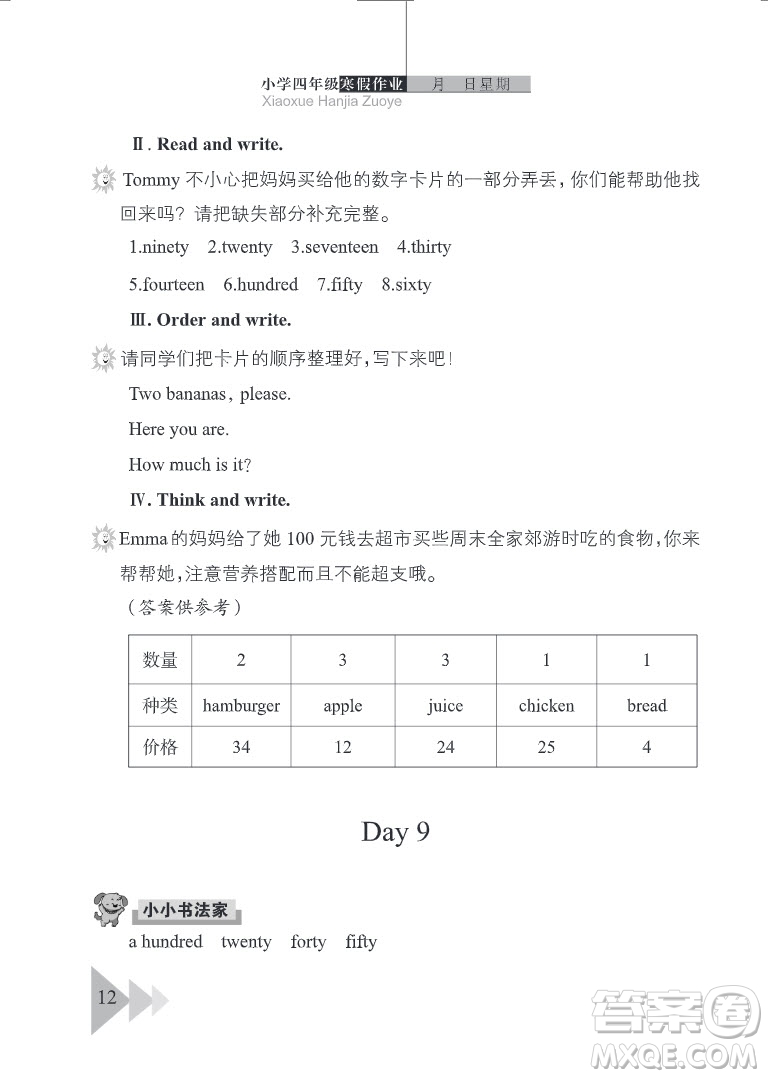 小学四年级寒假作业　月　日星期
Xiaoxue Hanjia Zuoye

Ⅱ. Read and write.

Tommy 不小心把妈妈买给他的数字卡片的一部分弄丢，你们能帮助他找回来吗？请把缺失部分补充完整。

1.ninety　2.twenty　3.seventeen　4.thirty

5.fourteen　6.hundred　7.fifty　8.sixty

Ⅲ. Order and write.

请同学们把卡片的顺序整理好，写下来吧！

Two bananas, please.

Here you are.

How much is it?

Ⅳ. Think and write.

Emma 的妈妈给了她 100 元钱去超市买些周末全家郊游时吃的食物，你来帮帮她，注意营养搭配而且不能超支哦。

（答案供参考）

| 数量 | 2 | 3 | 3 | 1 | 1 |
|---|---|---|---|---|---|
| 种类 | hamburger | apple | juice | chicken | bread |
| 价格 | 34 | 12 | 24 | 25 | 4 |

Day 9

小小书法家

a hundred　twenty　forty　fifty

12

答案圈
MXQE.COM